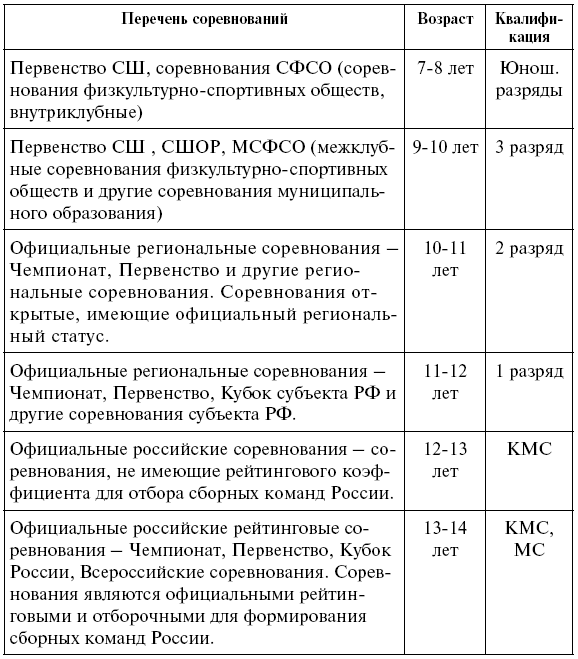 | Перечень соревнований | Возраст | Квалификация |
|---|---|---|
| Первенство СШ, соревнования СФСО (соревнования физкультурно-спортивных обществ, внутриклубные) | 7-8 лет | Юнош. разряды |
| Первенство СШ , СШОР, МСФСО (межклубные соревнования физкультурно-спортивных обществ и другие соревнования муниципального образования) | 9-10 лет | 3 разряд |
| Официальные региональные соревнования – Чемпионат, Первенство и другие региональные соревнования. Соревнования открытые, имеющие официальный региональный статус. | 10-11 лет | 2 разряд |
| Официальные региональные соревнования – Чемпионат, Первенство, Кубок субъекта РФ и другие соревнования субъекта РФ. | 11-12 лет | 1 разряд |
| Официальные российские соревнования – соревнования, не имеющие рейтингового коэффициента для отбора сборных команд России. | 12-13 лет | КМС |
| Официальные российские рейтинговые соревнования – Чемпионат, Первенство, Кубок России, Всероссийские соревнования. Соревнования являются официальными рейтинговыми и отборочными для формирования сборных команд России. | 13-14 лет | КМС, МС |